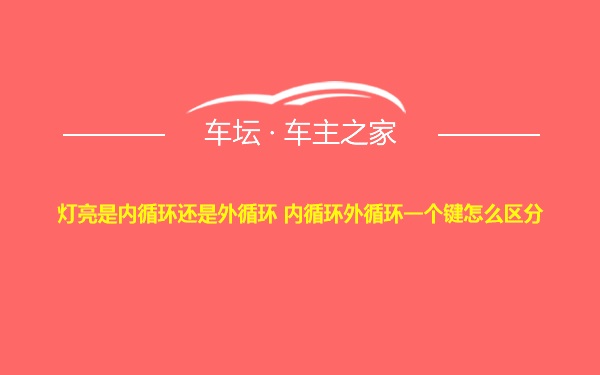 车坛 · 车主之家

灯亮是内循环还是外循环 内循环外循环一个键怎么区分